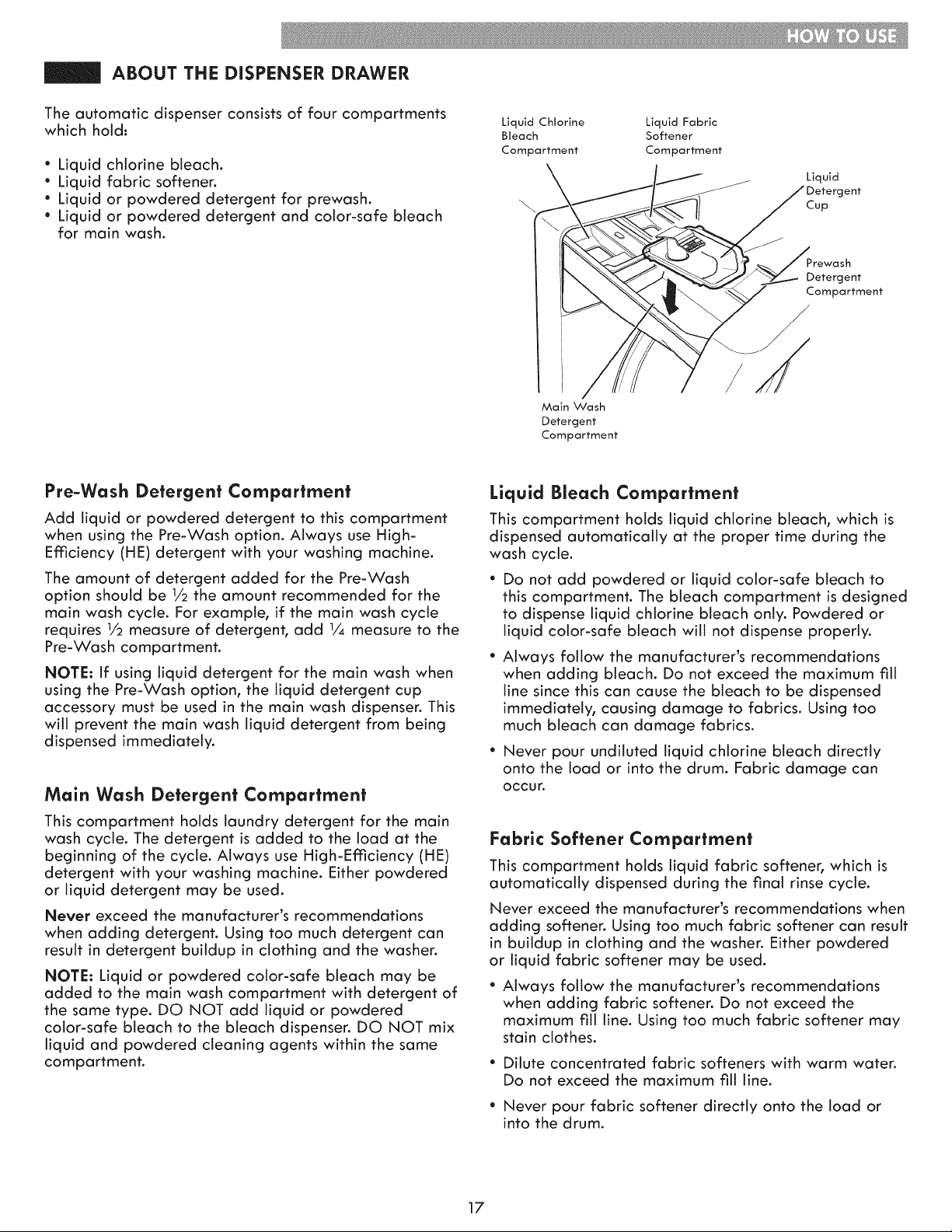 HOW TO USE

ABOUT THE DISPENSER DRAWER

The automatic dispenser consists of four compartments which hold:

• Liquid chlorine bleach.
• Liquid fabric softener.
• Liquid or powdered detergent for prewash.
• Liquid or powdered detergent and color-safe bleach for main wash.

Liquid Chlorine Bleach Compartment

Liquid Fabric Softener Compartment

Liquid Detergent Cup

Prewash Detergent Compartment

Main Wash Detergent Compartment

Pre-Wash Detergent Compartment

Add liquid or powdered detergent to this compartment when using the Pre-Wash option. Always use High-Efficiency (HE) detergent with your washing machine.

The amount of detergent added for the Pre-Wash option should be $\frac{1}{2}$ the amount recommended for the main wash cycle. For example, if the main wash cycle requires $\frac{1}{2}$ measure of detergent, add $\frac{1}{4}$ measure to the Pre-Wash compartment.

NOTE: If using liquid detergent for the main wash when using the Pre-Wash option, the liquid detergent cup accessory must be used in the main wash dispenser. This will prevent the main wash liquid detergent from being dispensed immediately.

Main Wash Detergent Compartment

This compartment holds laundry detergent for the main wash cycle. The detergent is added to the load at the beginning of the cycle. Always use High-Efficiency (HE) detergent with your washing machine. Either powdered or liquid detergent may be used.

Never exceed the manufacturer's recommendations when adding detergent. Using too much detergent can result in detergent buildup in clothing and the washer.

NOTE: Liquid or powdered color-safe bleach may be added to the main wash compartment with detergent of the same type. DO NOT add liquid or powdered color-safe bleach to the bleach dispenser. DO NOT mix liquid and powdered cleaning agents within the same compartment.

Liquid Bleach Compartment

This compartment holds liquid chlorine bleach, which is dispensed automatically at the proper time during the wash cycle.

• Do not add powdered or liquid color-safe bleach to this compartment. The bleach compartment is designed to dispense liquid chlorine bleach only. Powdered or liquid color-safe bleach will not dispense properly.

• Always follow the manufacturer's recommendations when adding bleach. Do not exceed the maximum fill line since this can cause the bleach to be dispensed immediately, causing damage to fabrics. Using too much bleach can damage fabrics.

• Never pour undiluted liquid chlorine bleach directly onto the load or into the drum. Fabric damage can occur.

Fabric Softener Compartment

This compartment holds liquid fabric softener, which is automatically dispensed during the final rinse cycle.

Never exceed the manufacturer's recommendations when adding softener. Using too much fabric softener can result in buildup in clothing and the washer. Either powdered or liquid fabric softener may be used.

• Always follow the manufacturer's recommendations when adding fabric softener. Do not exceed the maximum fill line. Using too much fabric softener may stain clothes.

• Dilute concentrated fabric softeners with warm water. Do not exceed the maximum fill line.

• Never pour fabric softener directly onto the load or into the drum.

17